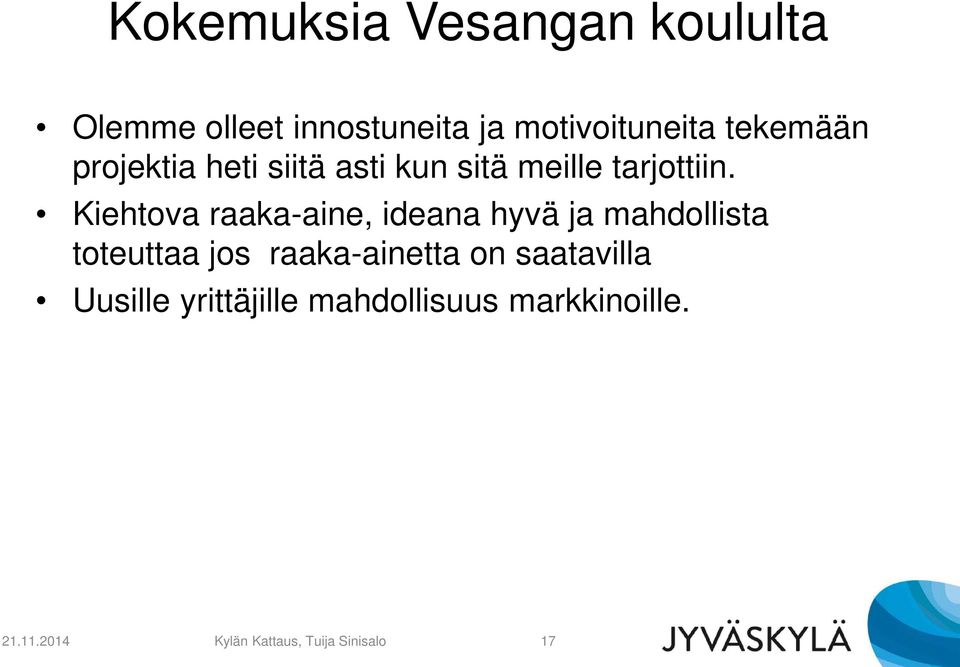 Kokemuksia Vesangan koululta

• Olemme olleet innostuneita ja motivoituneita tekemään projektia heti siitä asti kun sitä meille tarjottiin.
• Kiehtova raaka-aine, ideana hyvä ja mahdollista toteuttaa jos raaka-ainetta on saatavilla
• Uusille yrittäjille mahdollisuus markkinoille.

21.11.2014 Kylän Kattaus, Tuija Sinisalo 17

JYVÄSKYLÄ